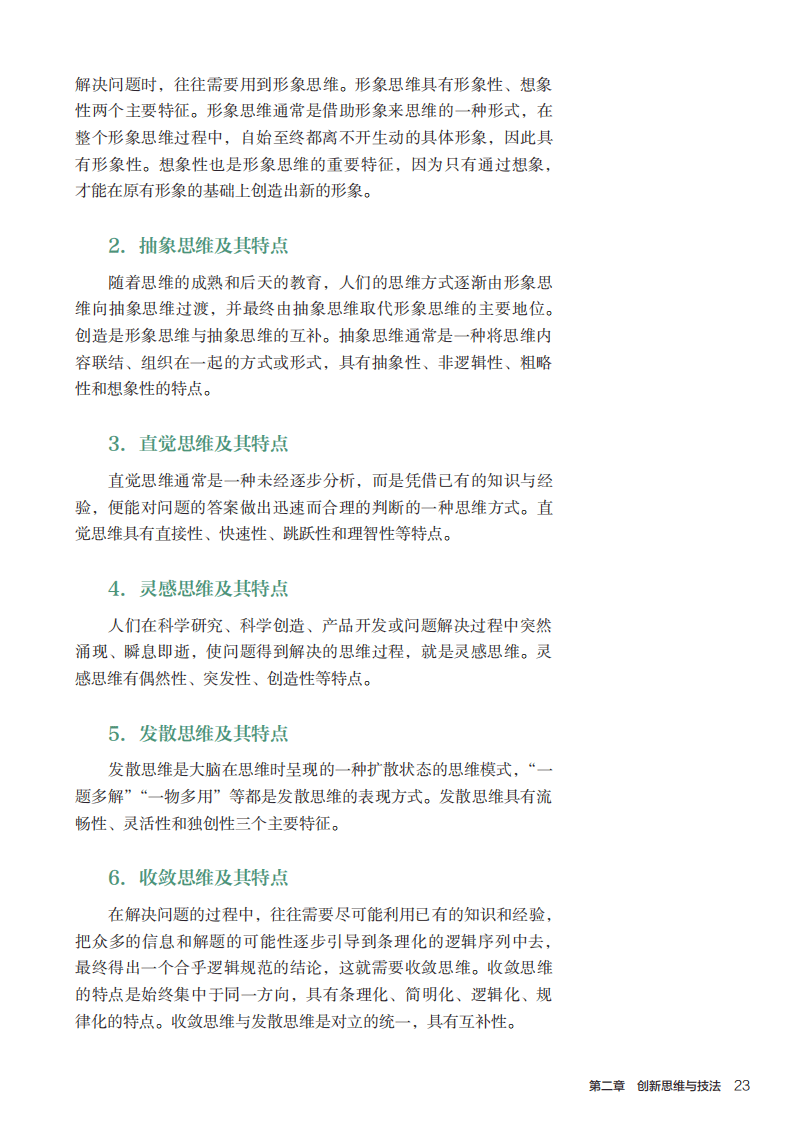 解决问题时，往往需要用到形象思维。形象思维具有形象性、想象性两个主要特征。形象思维通常是借助形象来思维的一种形式，在整个形象思维过程中，自始至终都离不开生动的具体形象，因此具有形象性。想象性也是形象思维的重要特征，因为只有通过想象，才能在原有形象的基础上创造出新的形象。

2. 抽象思维及其特点

随着思维的成熟和后天的教育，人们的思维方式逐渐由形象思维向抽象思维过渡，并最终由抽象思维取代形象思维的主要地位。创造是形象思维与抽象思维的互补。抽象思维通常是一种将思维内容联结、组织在一起的方式或形式，具有抽象性、非逻辑性、粗略性和想象性的特点。

3. 直觉思维及其特点

直觉思维通常是一种未经逐步分析，而是凭借已有的知识与经验，便能对问题的答案做出迅速而合理的判断的一种思维方式。直觉思维具有直接性、快速性、跳跃性和理智性等特点。

4. 灵感思维及其特点

人们在科学研究、科学创造、产品开发或问题解决过程中突然涌现、瞬息即逝，使问题得到解决的思维过程，就是灵感思维。灵感思维有偶然性、突发性、创造性等特点。

5. 发散思维及其特点

发散思维是大脑在思维时呈现的一种扩散状态的思维模式，“一题多解”“一物多用”等都是发散思维的表现方式。发散思维具有流畅性、灵活性和独创性三个主要特征。

6. 收敛思维及其特点

在解决问题的过程中，往往需要尽可能利用已有的知识和经验，把众多的信息和解题的可能性逐步引导到条理化的逻辑序列中去，最终得出一个合乎逻辑规范的结论，这就需要收敛思维。收敛思维的特点是始终集中于同一方向，具有条理化、简明化、逻辑化、规律化的特点。收敛思维与发散思维是对立的统一，具有互补性。

第二章 创新思维与技法 23